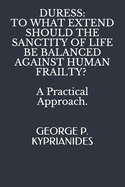 DURESS:
TO WHAT EXTEND SHOULD THE SANCTITY OF LIFE BE BALANCED AGAINST HUMAN FRAILTY?

A Practical Approach.

GEORGE P. KYPRIANIDES